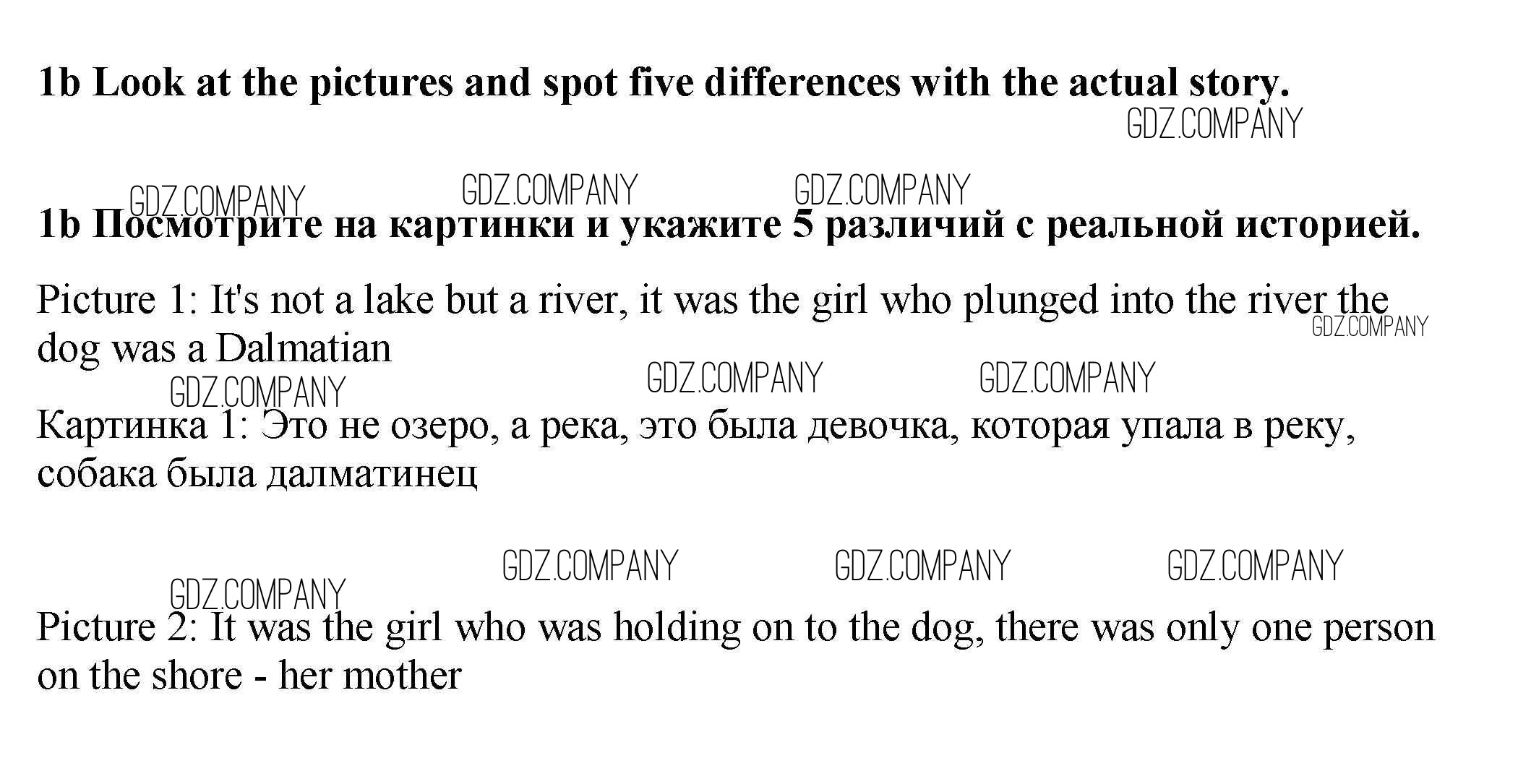 1b Look at the pictures and spot five differences with the actual story.

1b Посмотрите на картинки и укажите 5 различий с реальной историей.

Picture 1: It's not a lake but a river, it was the girl who plunged into the river the dog was a Dalmatian

Картинка 1: Это не озеро, а река, это была девочка, которая упала в реку, собака была далматинец

Picture 2: It was the girl who was holding on to the dog, there was only one person on the shore - her mother

GDZ.COMPANY